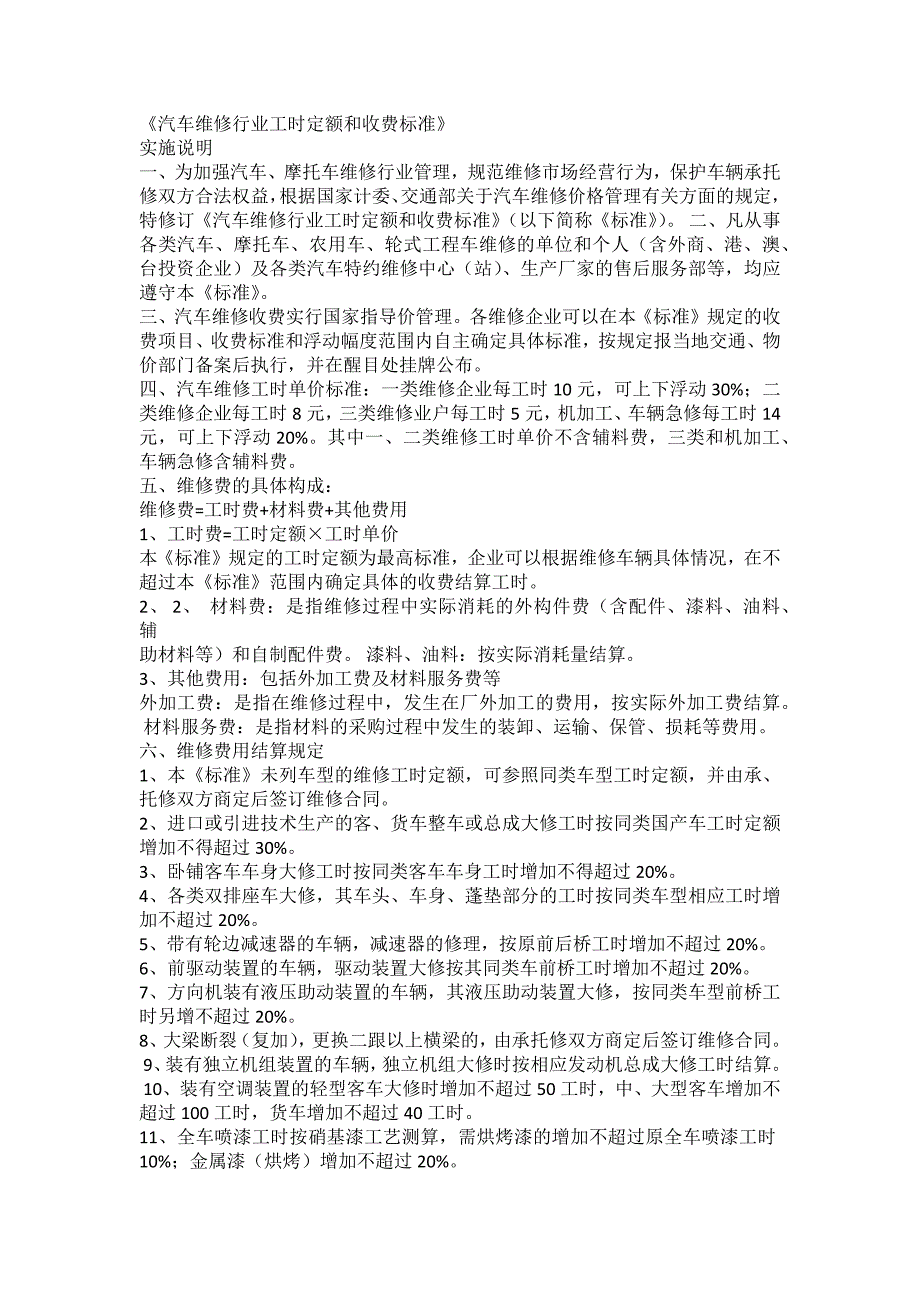 《汽车维修行业工时定额和收费标准》
实施说明
一、为加强汽车、摩托车维修行业管理，规范维修市场经营行为，保护车辆承托修双方合法权益，根据国家计委、交通部关于汽车维修价格管理有关方面的规定，特修订《汽车维修行业工时定额和收费标准》（以下简称《标准》）。 二、凡从事各类汽车、摩托车、农用车、轮式工程车维修的单位和个人（含外商、港、澳、台投资企业）及各类汽车特约维修中心（站）、生产厂家的售后服务部等，均应遵守本《标准》。
三、汽车维修收费实行国家指导价管理。各维修企业可以在本《标准》规定的收费项目、收费标准和浮动幅度范围内自主确定具体标准，按规定报当地交通、物价部门备案后执行，并在醒目处挂牌公布。
四、汽车维修工时单价标准：一类维修企业每工时 10 元，可上下浮动 30%；二类维修企业每工时 8 元，三类维修业户每工时 5 元，机加工、车辆急修每工时 14 元，可上下浮动 20%。其中一、二类维修工时单价不含辅料费，三类和机加工、车辆急修含辅料费。
五、维修费的具体构成：
维修费=工时费+材料费+其他费用
1、工时费=工时定额×工时单价
本《标准》规定的工时定额为最高标准，企业可以根据维修车辆具体情况，在不超过本《标准》范围内确定具体的收费结算工时。
2、 2、 材料费：是指维修过程中实际消耗的外构件费（含配件、漆料、油料、辅
助材料等）和自制配件费。 漆料、油料：按实际消耗量结算。
3、其他费用：包括外加工费及材料服务费等
外加工费：是指在维修过程中，发生在厂外加工的费用，按实际外加工费结算。 材料服务费：是指材料的采购过程中发生的装卸、运输、保管、损耗等费用。
六、维修费用结算规定
1、本《标准》未列车型的维修工时定额，可参照同类车型工时定额，并由承、托修双方商定后签订维修合同。
2、进口或引进技术生产的客、货车整车或总成大修工时按同类国产车工时定额增加不得超过 30%。
3、卧铺客车车身大修工时按同类客车车身工时增加不得超过 20%。
4、各类双排座车大修，其车头、车身、蓬垫部分的工时按同类车型相应工时增加不超过 20%。
5、带有轮边减速器的车辆，减速器的修理，按原前后桥工时增加不超过 20%。
6、前驱动装置的车辆，驱动装置大修按其同类车前桥工时增加不超过 20%。
7、方向机装有液压助动装置的车辆，其液压助动装置大修，按同类车型前桥工时另增不超过 20%。
8、大梁断裂（复加），更换二跟以上横梁的，由承托修双方商定后签订维修合同。
9、装有独立机组装置的车辆，独立机组大修时按相应发动机总成大修工时结算。
10、装有空调装置的轻型客车大修时增加不超过 50 工时，中、大型客车增加不超过 100 工时，货车增加不超过 40 工时。
11、全车喷漆工时按硝基漆工艺测算，需烘烤漆的增加不超过原全车喷漆工时 10%；金属漆（烘烤）增加不超过 20%。